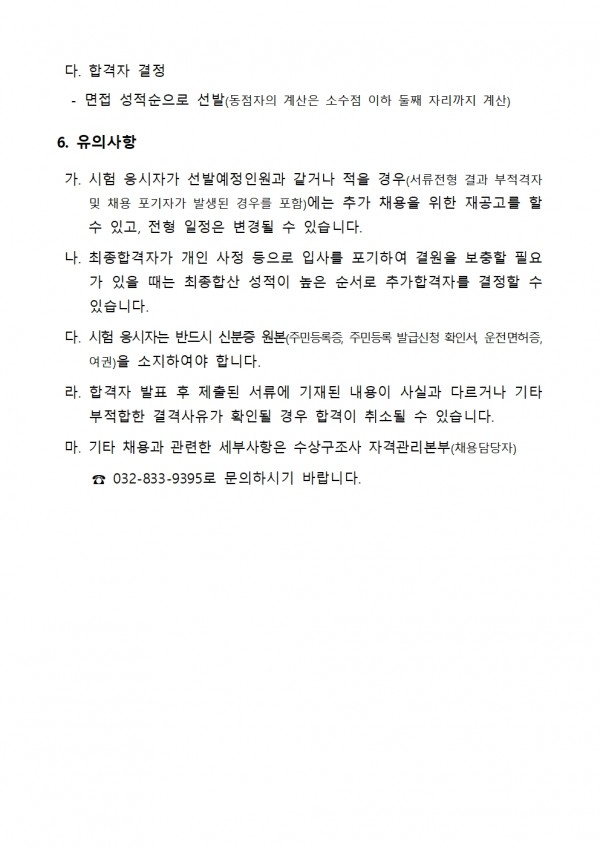 다. 합격자 결정

- 면접 성적순으로 선발(동점자의 계산은 소수점 이하 둘째 자리까지 계산)

6. 유의사항

가. 시험 응시자가 선발예정인원과 같거나 적을 경우(서류전형 결과 부적격자 및 채용 포기자가 발생된 경우를 포함)에는 추가 채용을 위한 재공고를 할 수 있고, 전형 일정은 변경될 수 있습니다.

나. 최종합격자가 개인 사정 등으로 입사를 포기하여 결원을 보충할 필요가 있을 때는 최종합산 성적이 높은 순서로 추가합격자를 결정할 수 있습니다.

다. 시험 응시자는 반드시 신분증 원본(주민등록증, 주민등록 발급신청 확인서, 운전면허증, 여권)을 소지하여야 합니다.

라. 합격자 발표 후 제출된 서류에 기재된 내용이 사실과 다르거나 기타 부적합한 결격사유가 확인될 경우 합격이 취소될 수 있습니다.

마. 기타 채용과 관련한 세부사항은 수상구조사 자격관리본부(채용담당자)

☎ 032-833-9395로 문의하시기 바랍니다.